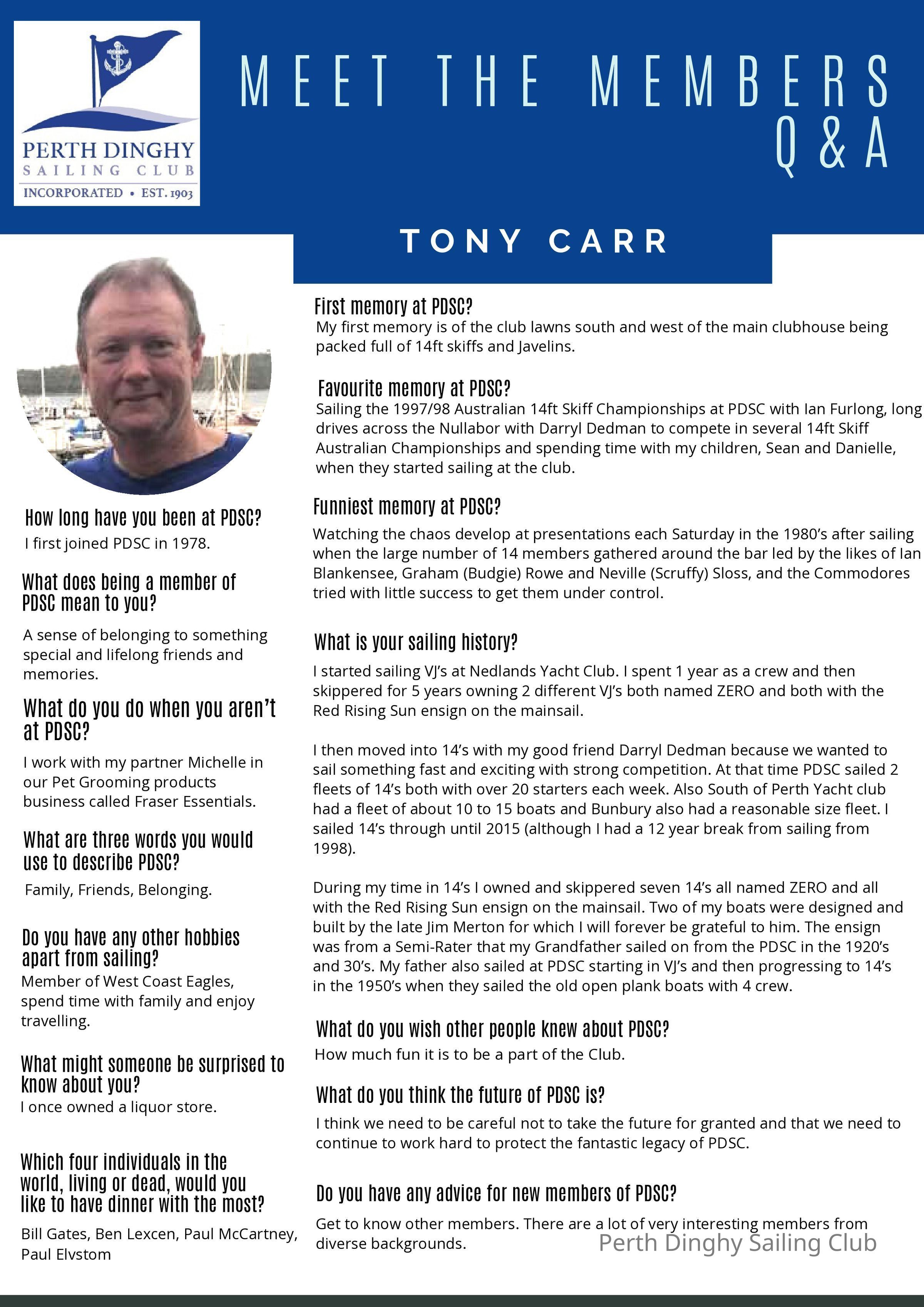 PERTH DINGHY
SAILING CLUB
INCORPORATED • EST. 1903

MEET THE MEMBERS
Q&A

TONY CARR

How long have you been at PDSC?
I first joined PDSC in 1978.

What does being a member of PDSC mean to you?
A sense of belonging to something special and lifelong friends and memories.

What do you do when you aren't at PDSC?
I work with my partner Michelle in our Pet Grooming products business called Fraser Essentials.

What are three words you would use to describe PDSC?
Family, Friends, Belonging.

Do you have any other hobbies apart from sailing?
Member of West Coast Eagles, spend time with family and enjoy travelling.

What might someone be surprised to know about you?
I once owned a liquor store.

Which four individuals in the world, living or dead, would you like to have dinner with the most?
Bill Gates, Ben Lexcen, Paul McCartney, Paul Elvstom

First memory at PDSC?
My first memory is of the club lawns south and west of the main clubhouse being packed full of 14ft skiffs and Javelins.

Favourite memory at PDSC?
Sailing the 1997/98 Australian 14ft Skiff Championships at PDSC with Ian Furlong, long drives across the Nullabor with Darryl Dedman to compete in several 14ft Skiff Australian Championships and spending time with my children, Sean and Danielle, when they started sailing at the club.

Funniest memory at PDSC?
Watching the chaos develop at presentations each Saturday in the 1980's after sailing when the large number of 14 members gathered around the bar led by the likes of Ian Blankensee, Graham (Budgie) Rowe and Neville (Scruffy) Sloss, and the Commodores tried with little success to get them under control.

What is your sailing history?
I started sailing VJ's at Nedlands Yacht Club. I spent 1 year as a crew and then skippered for 5 years owning 2 different VJ's both named ZERO and both with the Red Rising Sun ensign on the mainsail.

I then moved into 14's with my good friend Darryl Dedman because we wanted to sail something fast and exciting with strong competition. At that time PDSC sailed 2 fleets of 14's both with over 20 starters each week. Also South of Perth Yacht club had a fleet of about 10 to 15 boats and Bunbury also had a reasonable size fleet. I sailed 14's through until 2015 (although I had a 12 year break from sailing from 1998).

During my time in 14's I owned and skippered seven 14's all named ZERO and all with the Red Rising Sun ensign on the mainsail. Two of my boats were designed and built by the late Jim Merton for which I will forever be grateful to him. The ensign was from a Semi-Rater that my Grandfather sailed on from the PDSC in the 1920's and 30's. My father also sailed at PDSC starting in VJ's and then progressing to 14's in the 1950's when they sailed the old open plank boats with 4 crew.

What do you wish other people knew about PDSC?
How much fun it is to be a part of the Club.

What do you think the future of PDSC is?
I think we need to be careful not to take the future for granted and that we need to continue to work hard to protect the fantastic legacy of PDSC.

Do you have any advice for new members of PDSC?
Get to know other members. There are a lot of very interesting members from diverse backgrounds.

Perth Dinghy Sailing Club